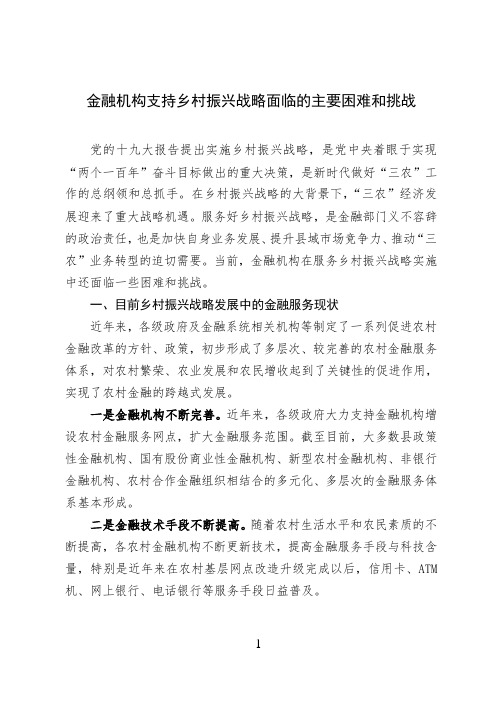 金融机构支持乡村振兴战略面临的主要困难和挑战

党的十九大报告提出实施乡村振兴战略，是党中央着眼于实现“两个一百年”奋斗目标做出的重大决策，是新时代做好“三农”工作的总纲领和总抓手。在乡村振兴战略的大背景下，“三农”经济发展迎来了重大战略机遇。服务好乡村振兴战略，是金融部门义不容辞的政治责任，也是加快自身业务发展、提升县域市场竞争力、推动“三农”业务转型的迫切需要。当前，金融机构在服务乡村振兴战略实施中还面临一些困难和挑战。

一、目前乡村振兴战略发展中的金融服务现状

近年来，各级政府及金融系统相关机构等制定了一系列促进农村金融改革的方针、政策，初步形成了多层次、较完善的农村金融服务体系，对农村繁荣、农业发展和农民增收起到了关键性的促进作用，实现了农村金融的跨越式发展。

一是金融机构不断完善。近年来，各级政府大力支持金融机构增设农村金融服务网点，扩大金融服务范围。截至目前，大多数县政策性金融机构、国有股份商业性金融机构、新型农村金融机构、非银行金融机构、农村合作金融组织相结合的多元化、多层次的金融服务体系基本形成。

二是金融技术手段不断提高。随着农村生活水平和农民素质的不断提高，各农村金融机构不断更新技术，提高金融服务手段与科技含量，特别是近年来在农村基层网点改造升级完成以后，信用卡、ATM机、网上银行、电话银行等服务手段日益普及。

1